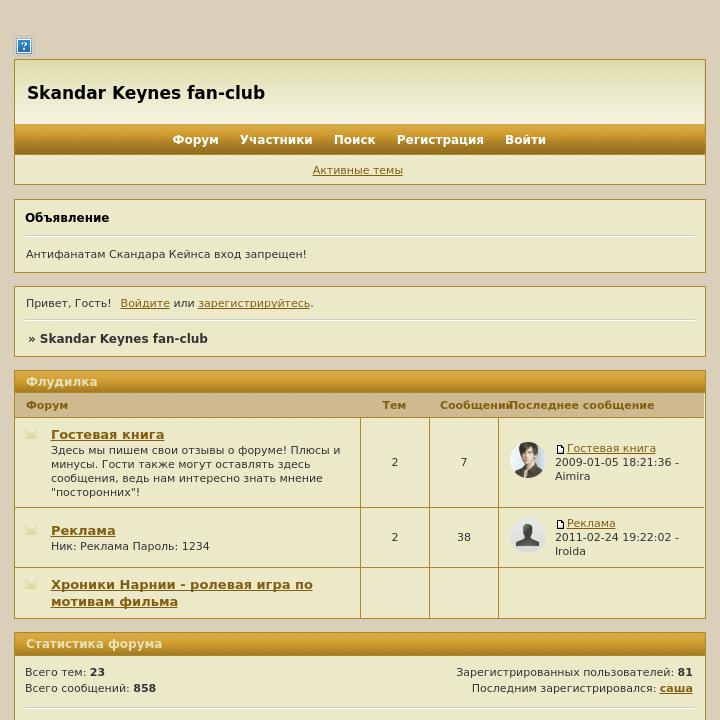 ?

Skandar Keynes fan-club

Форум Участники Поиск Регистрация Войти

Активные темы

Объявление

Антифанатам Скандара Кейнса вход запрещен!

Привет, Гость! Войдите или зарегистрируйтесь.

» Skandar Keynes fan-club

Флудилка

| Форум | Тем | Сообщений | Последнее сообщение |
|---|---|---|---|
| Гостевая книга Здесь мы пишем свои отзывы о форуме! Плюсы и минусы. Гости также могут оставлять здесь сообщения, ведь нам интересно знать мнение "посторонних"! | 2 | 7 | Гостевая книга 2009-01-05 18:21:36 - Aimira |
| Реклама Ник: Реклама Пароль: 1234 | 2 | 38 | Реклама 2011-02-24 19:22:02 - Iroida |
| Хроники Нарнии - ролевая игра по мотивам фильма | | | |

Статистика форума

Всего тем: 23
Всего сообщений: 858

Зарегистрированных пользователей: 81
Последним зарегистрировался: саша